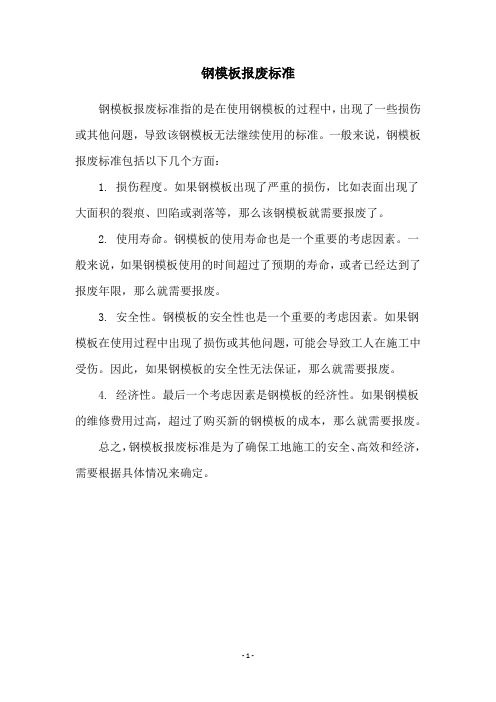 钢模板报废标准

钢模板报废标准指的是在使用钢模板的过程中，出现了一些损伤或其他问题，导致该钢模板无法继续使用的标准。一般来说，钢模板报废标准包括以下几个方面：

1. 损伤程度。如果钢模板出现了严重的损伤，比如表面出现了大面积的裂痕、凹陷或剥落等，那么该钢模板就需要报废了。

2. 使用寿命。钢模板的使用寿命也是一个重要的考虑因素。一般来说，如果钢模板使用的时间超过了预期的寿命，或者已经达到了报废年限，那么就需要报废。

3. 安全性。钢模板的安全性也是一个重要的考虑因素。如果钢模板在使用过程中出现了损伤或其他问题，可能会导致工人在施工中受伤。因此，如果钢模板的安全性无法保证，那么就需要报废。

4. 经济性。最后一个考虑因素是钢模板的经济性。如果钢模板的维修费用过高，超过了购买新的钢模板的成本，那么就需要报废。

总之，钢模板报废标准是为了确保工地施工的安全、高效和经济，需要根据具体情况来确定。

- 1 -